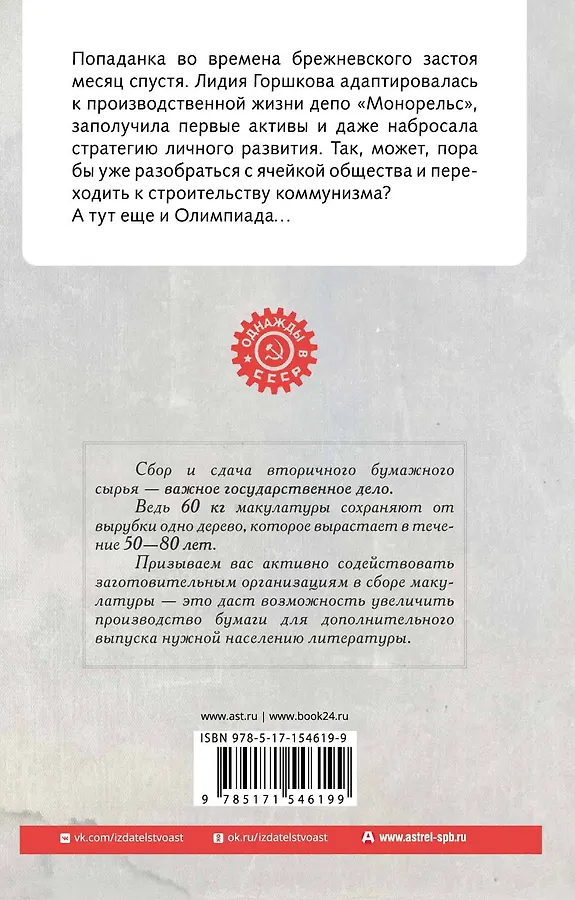 Попаданка во времена брежневского застоя месяц спустя. Лидия Горшкова адаптировалась к производственной жизни депо «Монорельс», заполучила первые активы и даже набросала стратегию личного развития. Так, может, пора бы уже разобраться с ячейкой общества и переходить к строительству коммунизма?
А тут еще и Олимпиада...

ОДНАЖДЫ В СССР

Сбор и сдача вторичного бумажного сырья — важное государственное дело.

Ведь 60 кг макулатуры сохраняют от вырубки одно дерево, которое вырастает в течение 50—80 лет.

Призываем вас активно содействовать заготовительным организациям в сборе макулатуры — это даст возможность увеличить производство бумаги для дополнительного выпуска нужной населению литературы.

www.ast.ru | www.book24.ru

ISBN 978-5-17-154619-9

9 785171 546199

vk.com/izdatelstvoast ok.ru/izdatelstvoast www.astrel-spb.ru